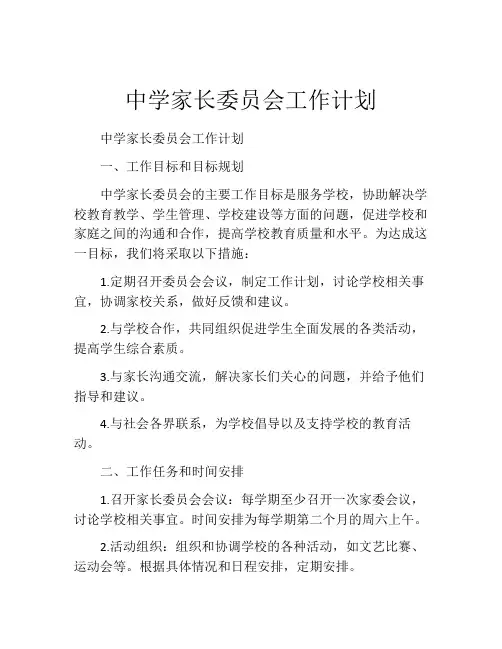 中学家长委员会工作计划

中学家长委员会工作计划

一、工作目标和目标规划

中学家长委员会的主要工作目标是服务学校，协助解决学校教育教学、学生管理、学校建设等方面的问题，促进学校和家庭之间的沟通和合作，提高学校教育质量和水平。为达成这一目标，我们将采取以下措施：

1.定期召开委员会会议，制定工作计划，讨论学校相关事宜，协调家校关系，做好反馈和建议。

2.与学校合作，共同组织促进学生全面发展的各类活动，提高学生综合素质。

3.与家长沟通交流，解决家长们关心的问题，并给予他们指导和建议。

4.与社会各界联系，为学校倡导以及支持学校的教育活动。

二、工作任务和时间安排

1.召开家长委员会会议：每学期至少召开一次家委会议，讨论学校相关事宜。时间安排为每学期第二个月的周六上午。

2.活动组织：组织和协调学校的各种活动，如文艺比赛、运动会等。根据具体情况和日程安排，定期安排。